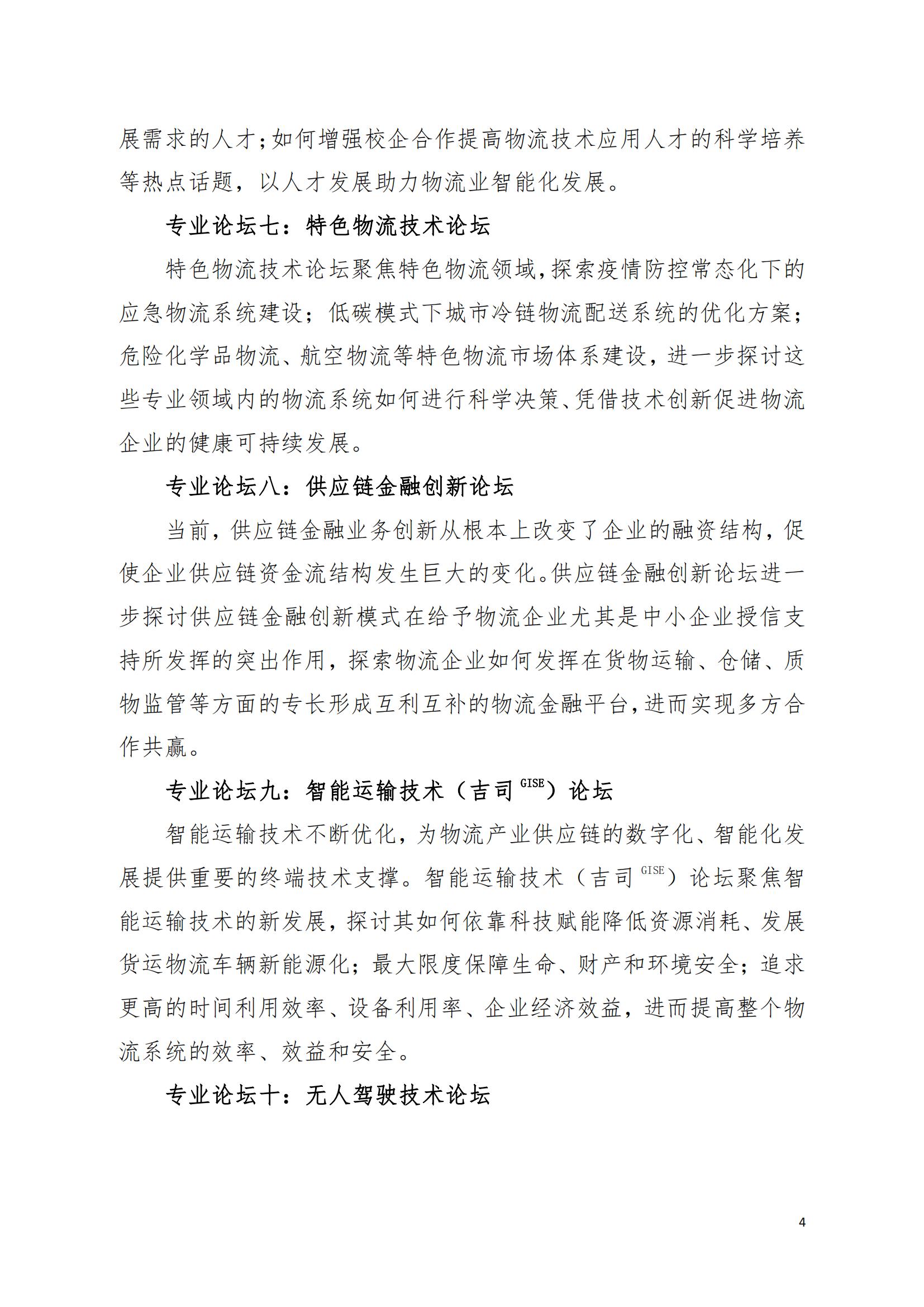 展需求的人才;如何增强校企合作提高物流技术应用人才的科学培养等热点话题，以人才发展助力物流业智能化发展。

专业论坛七：特色物流技术论坛

特色物流技术论坛聚焦特色物流领域,探索疫情防控常态化下的应急物流系统建设；低碳模式下城市冷链物流配送系统的优化方案；危险化学品物流、航空物流等特色物流市场体系建设，进一步探讨这些专业领域内的物流系统如何进行科学决策、凭借技术创新促进物流企业的健康可持续发展。

专业论坛八：供应链金融创新论坛

当前，供应链金融业务创新从根本上改变了企业的融资结构，促使企业供应链资金流结构发生巨大的变化。供应链金融创新论坛进一步探讨供应链金融创新模式在给予物流企业尤其是中小企业授信支持所发挥的突出作用，探索物流企业如何发挥在货物运输、仓储、质物监管等方面的专长形成互利互补的物流金融平台,进而实现多方合作共赢。

专业论坛九：智能运输技术（吉司$^{GISE}$）论坛

智能运输技术不断优化，为物流产业供应链的数字化、智能化发展提供重要的终端技术支撑。智能运输技术（吉司$^{GISE}$）论坛聚焦智能运输技术的新发展，探讨其如何依靠科技赋能降低资源消耗、发展货运物流车辆新能源化；最大限度保障生命、财产和环境安全；追求更高的时间利用效率、设备利用率、企业经济效益，进而提高整个物流系统的效率、效益和安全。

专业论坛十：无人驾驶技术论坛

4